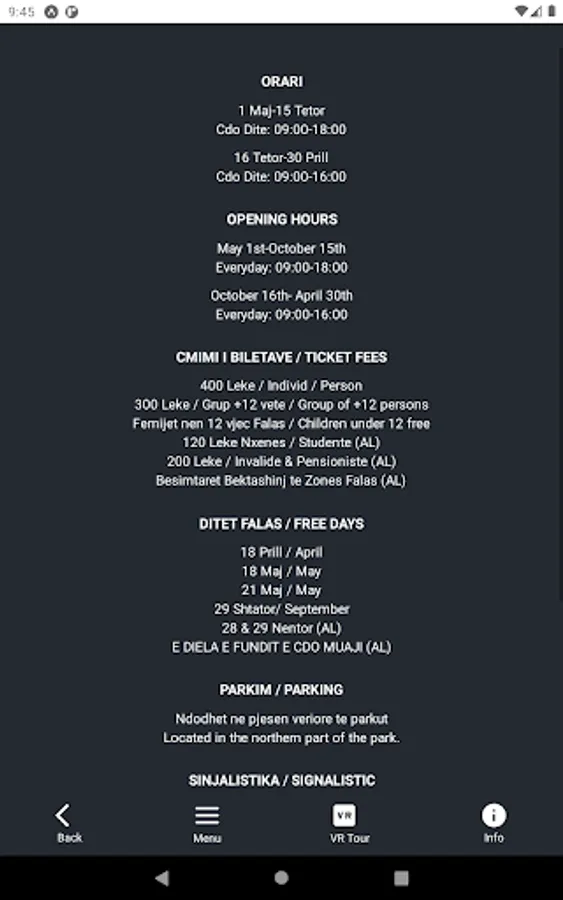 9:45

ORARI

1 Maj-15 Tetor
Cdo Dite: 09:00-18:00

16 Tetor-30 Prill
Cdo Dite: 09:00-16:00

OPENING HOURS

May 1st-October 15th
Everyday: 09:00-18:00

October 16th- April 30th
Everyday: 09:00-16:00

CMIMI I BILETAVE / TICKET FEES

400 Leke / Individ / Person
300 Leke / Grup +12 vete / Group of +12 persons
Femijet nen 12 vjec Falas / Children under 12 free
120 Leke Nxenes / Studente (AL)
200 Leke / Invalide & Pensioniste (AL)
Besimtaret Bektashinj te Zones Falas (AL)

DITET FALAS / FREE DAYS

18 Prill / April
18 Maj / May
21 Maj / May
29 Shtator/ September
28 & 29 Nentor (AL)
E DIELA E FUNDIT E CDO MUAJI (AL)

PARKIM / PARKING

Ndodhet ne pjesen veriore te parkut
Located in the northern part of the park.

SINJALISTIKA / SIGNALISTIC

Back
Menu
VR
VR Tour
Info